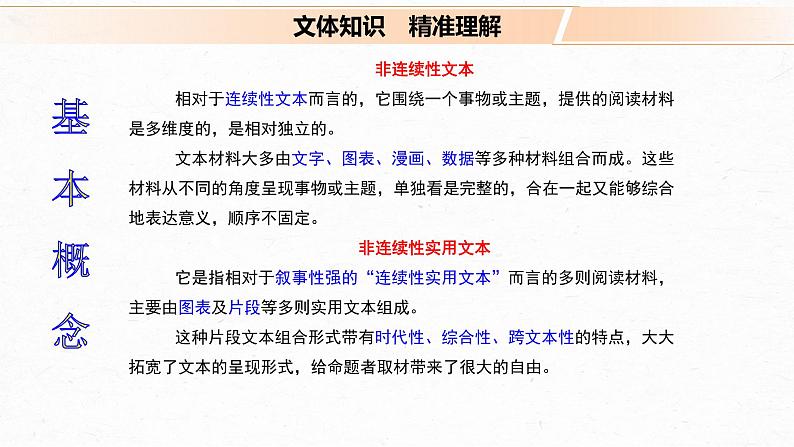 文体知识　精准理解

基本概念

非连续性文本

相对于连续性文本而言的，它围绕一个事物或主题，提供的阅读材料是多维度的，是相对独立的。

文本材料大多由文字、图表、漫画、数据等多种材料组合而成。这些材料从不同的角度呈现事物或主题，单独看是完整的，合在一起又能够综合地表达意义，顺序不固定。

非连续性实用文本

它是指相对于叙事性强的“连续性实用文本”而言的多则阅读材料，主要由图表及片段等多则实用文本组成。

这种片段文本组合形式带有时代性、综合性、跨文本性的特点，大大拓宽了文本的呈现形式，给命题者取材带来了很大的自由。